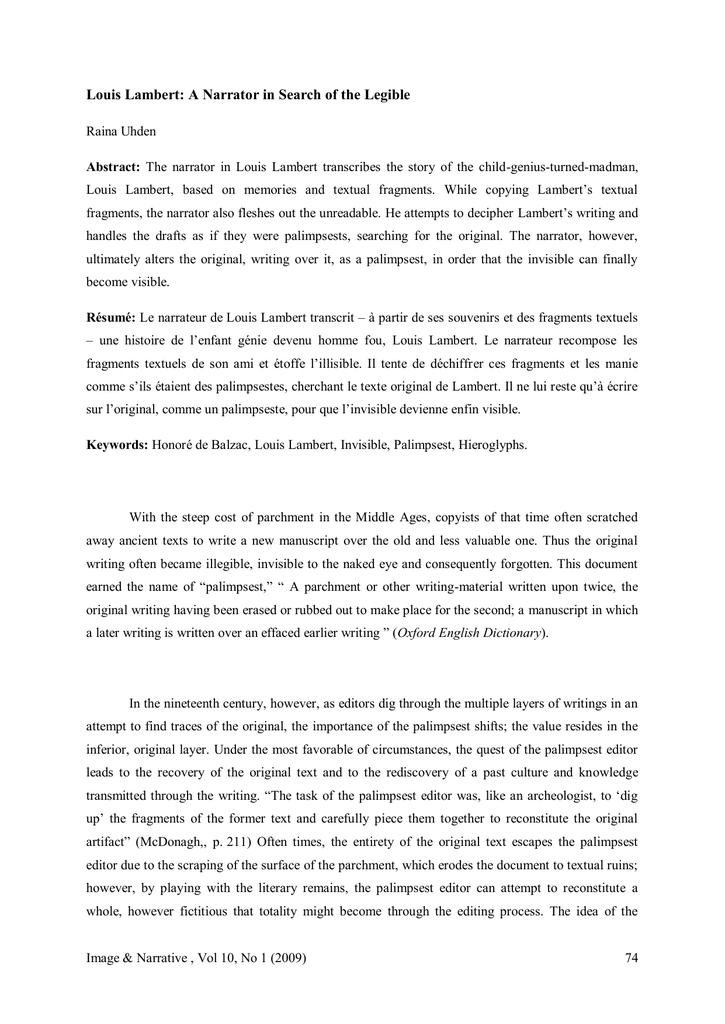 Louis Lambert: A Narrator in Search of the Legible

Raina Uhden

Abstract: The narrator in Louis Lambert transcribes the story of the child-genius-turned-madman, Louis Lambert, based on memories and textual fragments. While copying Lambert's textual fragments, the narrator also fleshes out the unreadable. He attempts to decipher Lambert's writing and handles the drafts as if they were palimpsests, searching for the original. The narrator, however, ultimately alters the original, writing over it, as a palimpsest, in order that the invisible can finally become visible.

Résumé: Le narrateur de Louis Lambert transcrit – à partir de ses souvenirs et des fragments textuels – une histoire de l'enfant génie devenu homme fou, Louis Lambert. Le narrateur recompose les fragments textuels de son ami et étoffe l'illisible. Il tente de déchiffrer ces fragments et les manie comme s'ils étaient des palimpsestes, cherchant le texte original de Lambert. Il ne lui reste qu'à écrire sur l'original, comme un palimpseste, pour que l'invisible devienne enfin visible.

Keywords: Honoré de Balzac, Louis Lambert, Invisible, Palimpsest, Hieroglyphs.

With the steep cost of parchment in the Middle Ages, copyists of that time often scratched away ancient texts to write a new manuscript over the old and less valuable one. Thus the original writing often became illegible, invisible to the naked eye and consequently forgotten. This document earned the name of "palimpsest," " A parchment or other writing-material written upon twice, the original writing having been erased or rubbed out to make place for the second; a manuscript in which a later writing is written over an effaced earlier writing " (Oxford English Dictionary).

In the nineteenth century, however, as editors dig through the multiple layers of writings in an attempt to find traces of the original, the importance of the palimpsest shifts; the value resides in the inferior, original layer. Under the most favorable of circumstances, the quest of the palimpsest editor leads to the recovery of the original text and to the rediscovery of a past culture and knowledge transmitted through the writing. "The task of the palimpsest editor was, like an archeologist, to 'dig up' the fragments of the former text and carefully piece them together to reconstitute the original artifact" (McDonagh,, p. 211) Often times, the entirety of the original text escapes the palimpsest editor due to the scraping of the surface of the parchment, which erodes the document to textual ruins; however, by playing with the literary remains, the palimpsest editor can attempt to reconstitute a whole, however fictitious that totality might become through the editing process. The idea of the

Image & Narrative , Vol 10, No 1 (2009) 74